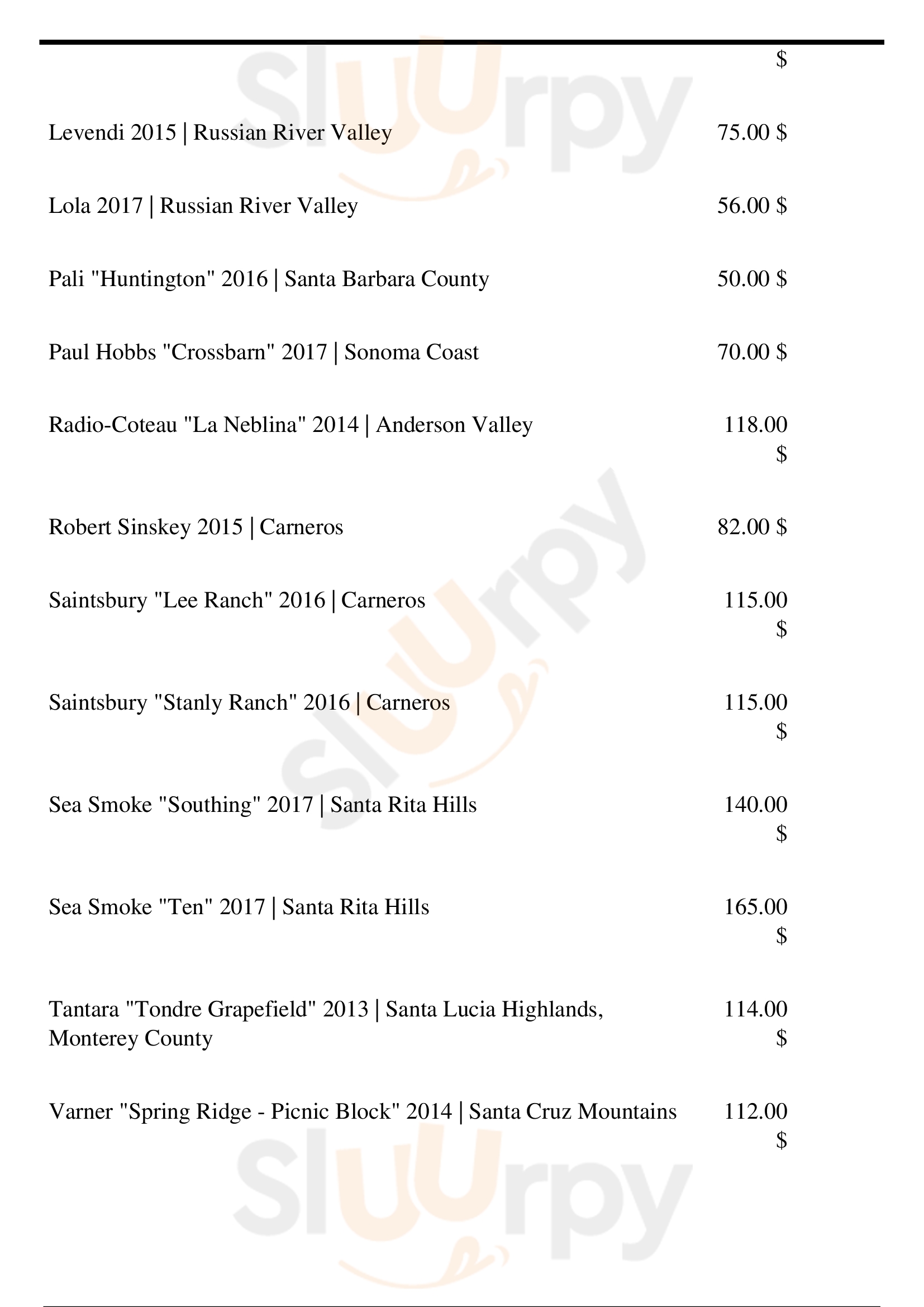 $

Levendi 2015 | Russian River Valley 75.00 $

Lola 2017 | Russian River Valley 56.00 $

Pali "Huntington" 2016 | Santa Barbara County 50.00 $

Paul Hobbs "Crossbarn" 2017 | Sonoma Coast 70.00 $

Radio-Coteau "La Neblina" 2014 | Anderson Valley 118.00 $

Robert Sinskey 2015 | Carneros 82.00 $

Saintsbury "Lee Ranch" 2016 | Carneros 115.00 $

Saintsbury "Stanly Ranch" 2016 | Carneros 115.00 $

Sea Smoke "Southing" 2017 | Santa Rita Hills 140.00 $

Sea Smoke "Ten" 2017 | Santa Rita Hills 165.00 $

Tantara "Tondre Grapefield" 2013 | Santa Lucia Highlands, Monterey County 114.00 $

Varner "Spring Ridge - Picnic Block" 2014 | Santa Cruz Mountains 112.00 $

slurpy